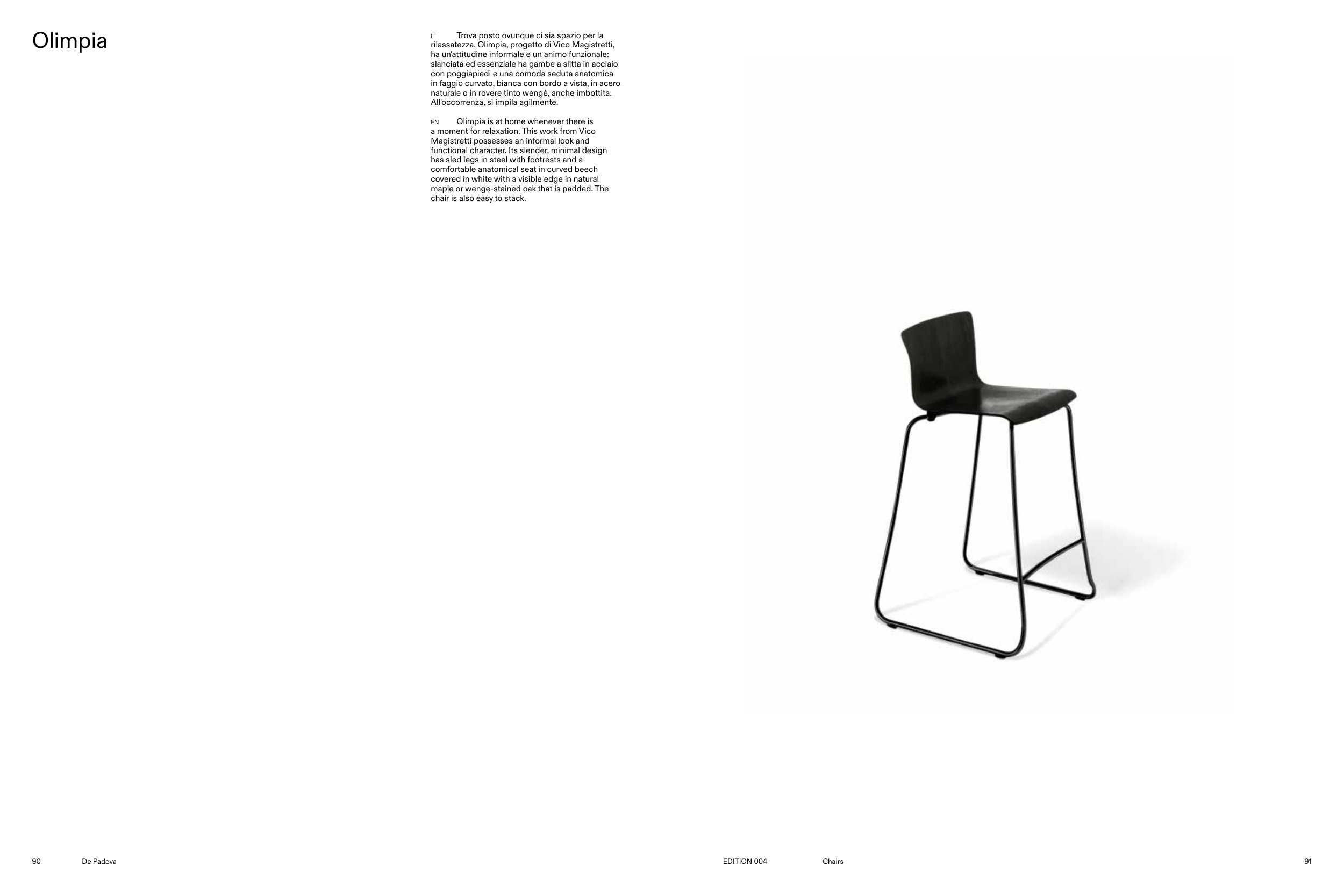 Olimpia

IT Trova posto ovunque ci sia spazio per la rilassatezza. Olimpia, progetto di Vico Magistretti, ha un'attitudine informale e un animo funzionale: slanciata ed essenziale ha gambe a slitta in acciaio con poggiapiedi e una comoda seduta anatomica in faggio curvato, bianca con bordo a vista, in acero naturale o in rovere tinto wengè, anche imbottita. All'occorrenza, si impila agilmente.

EN Olimpia is at home whenever there is a moment for relaxation. This work from Vico Magistretti possesses an informal look and functional character. Its slender, minimal design has sled legs in steel with footrests and a comfortable anatomical seat in curved beech covered in white with a visible edge in natural maple or wenge-stained oak that is padded. The chair is also easy to stack.

90 De Padova

EDITION 004 Chairs

91